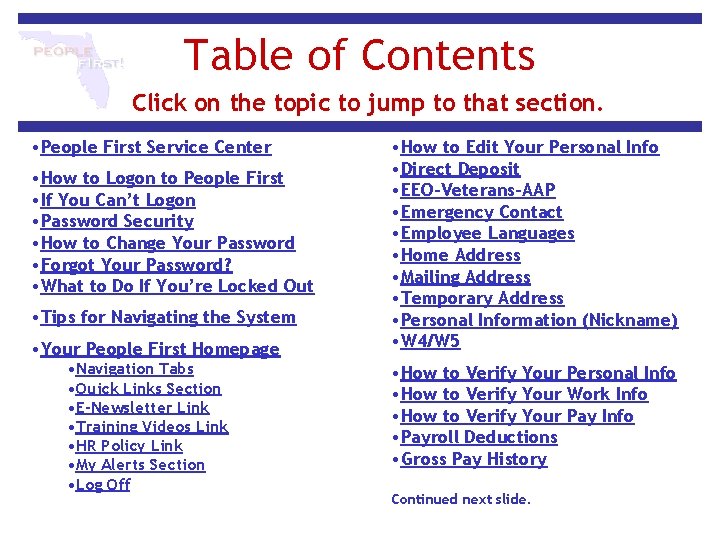 PEOPLE FIRST!

Table of Contents

Click on the topic to jump to that section.

•People First Service Center

•How to Logon to People First
•If You Can't Logon
•Password Security
•How to Change Your Password
•Forgot Your Password?
•What to Do If You're Locked Out

•Tips for Navigating the System

•Your People First Homepage
•Navigation Tabs
•Quick Links Section
•E-Newsletter Link
•Training Videos Link
•HR Policy Link
•My Alerts Section
•Log Off

•How to Edit Your Personal Info
•Direct Deposit
•EEO-Veterans-AAP
•Emergency Contact
•Employee Languages
•Home Address
•Mailing Address
•Temporary Address
•Personal Information (Nickname)
•W4/W5

•How to Verify Your Personal Info
•How to Verify Your Work Info
•How to Verify Your Pay Info
•Payroll Deductions
•Gross Pay History

Continued next slide.